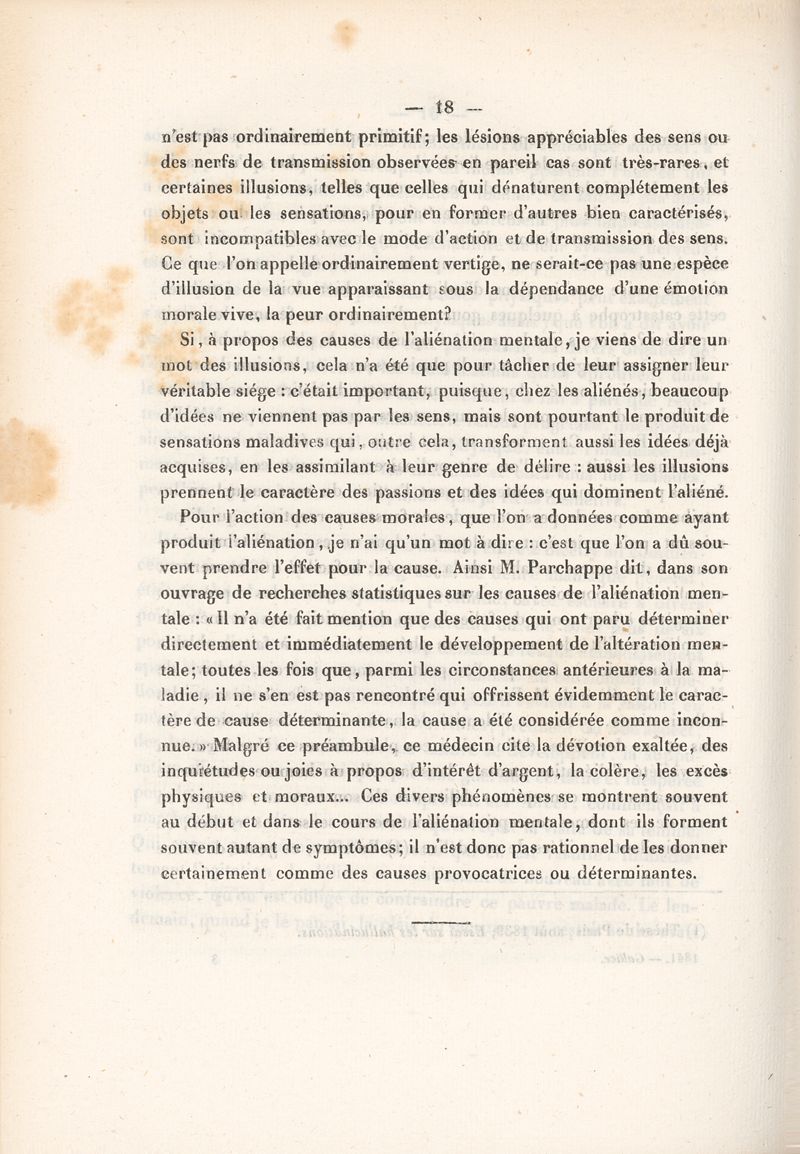 — 18 —

n'est pas ordinairement primitif; les lésions appréciables des sens ou des nerfs de transmission observées en pareil cas sont très-rares, et certaines illusions, telles que celles qui dénaturent complétement les objets ou les sensations, pour en former d'autres bien caractérisés, sont incompatibles avec le mode d'action et de transmission des sens. Ce que l'on appelle ordinairement vertige, ne serait-ce pas une espèce d'illusion de la vue apparaissant sous la dépendance d'une émotion morale vive, la peur ordinairement?

Si, à propos des causes de l'aliénation mentale, je viens de dire un mot des illusions, cela n'a été que pour tâcher de leur assigner leur véritable siége : c'était important, puisque, chez les aliénés, beaucoup d'idées ne viennent pas par les sens, mais sont pourtant le produit de sensations maladives qui, outre cela, transforment aussi les idées déjà acquises, en les assimilant à leur genre de délire : aussi les illusions prennent le caractère des passions et des idées qui dominent l'aliéné.

Pour l'action des causes morales, que l'on a données comme ayant produit l'aliénation, je n'ai qu'un mot à dire : c'est que l'on a dû souvent prendre l'effet pour la cause. Ainsi M. Parchappe dit, dans son ouvrage de recherches statistiques sur les causes de l'aliénation mentale : « Il n'a été fait mention que des causes qui ont paru déterminer directement et immédiatement le développement de l'altération mentale; toutes les fois que, parmi les circonstances antérieures à la maladie, il ne s'en est pas rencontré qui offrissent évidemment le caractère de cause déterminante, la cause a été considérée comme inconnue. » Malgré ce préambule, ce médecin cite la dévotion exaltée, des inquiétudes ou joies à propos d'intérêt d'argent, la colère, les excès physiques et moraux... Ces divers phénomènes se montrent souvent au début et dans le cours de l'aliénation mentale, dont ils forment souvent autant de symptômes; il n'est donc pas rationnel de les donner certainement comme des causes provocatrices ou déterminantes.